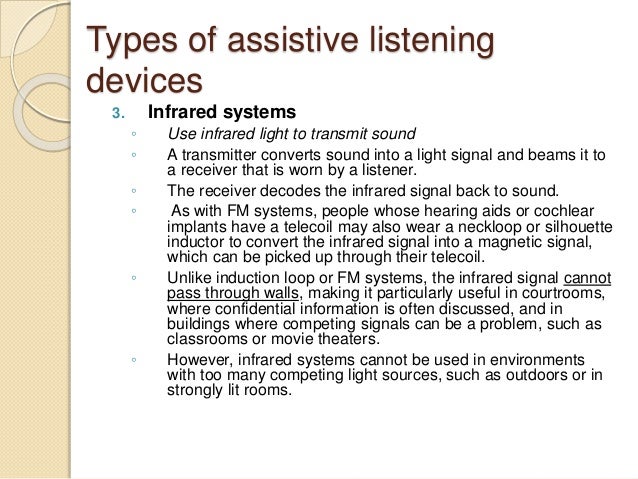 Types of assistive listening devices

3. Infrared systems

◦ Use infrared light to transmit sound

◦ A transmitter converts sound into a light signal and beams it to a receiver that is worn by a listener.

◦ The receiver decodes the infrared signal back to sound.

◦ As with FM systems, people whose hearing aids or cochlear implants have a telecoil may also wear a neckloop or silhouette inductor to convert the infrared signal into a magnetic signal, which can be picked up through their telecoil.

◦ Unlike induction loop or FM systems, the infrared signal cannot pass through walls, making it particularly useful in courtrooms, where confidential information is often discussed, and in buildings where competing signals can be a problem, such as classrooms or movie theaters.

◦ However, infrared systems cannot be used in environments with too many competing light sources, such as outdoors or in strongly lit rooms.